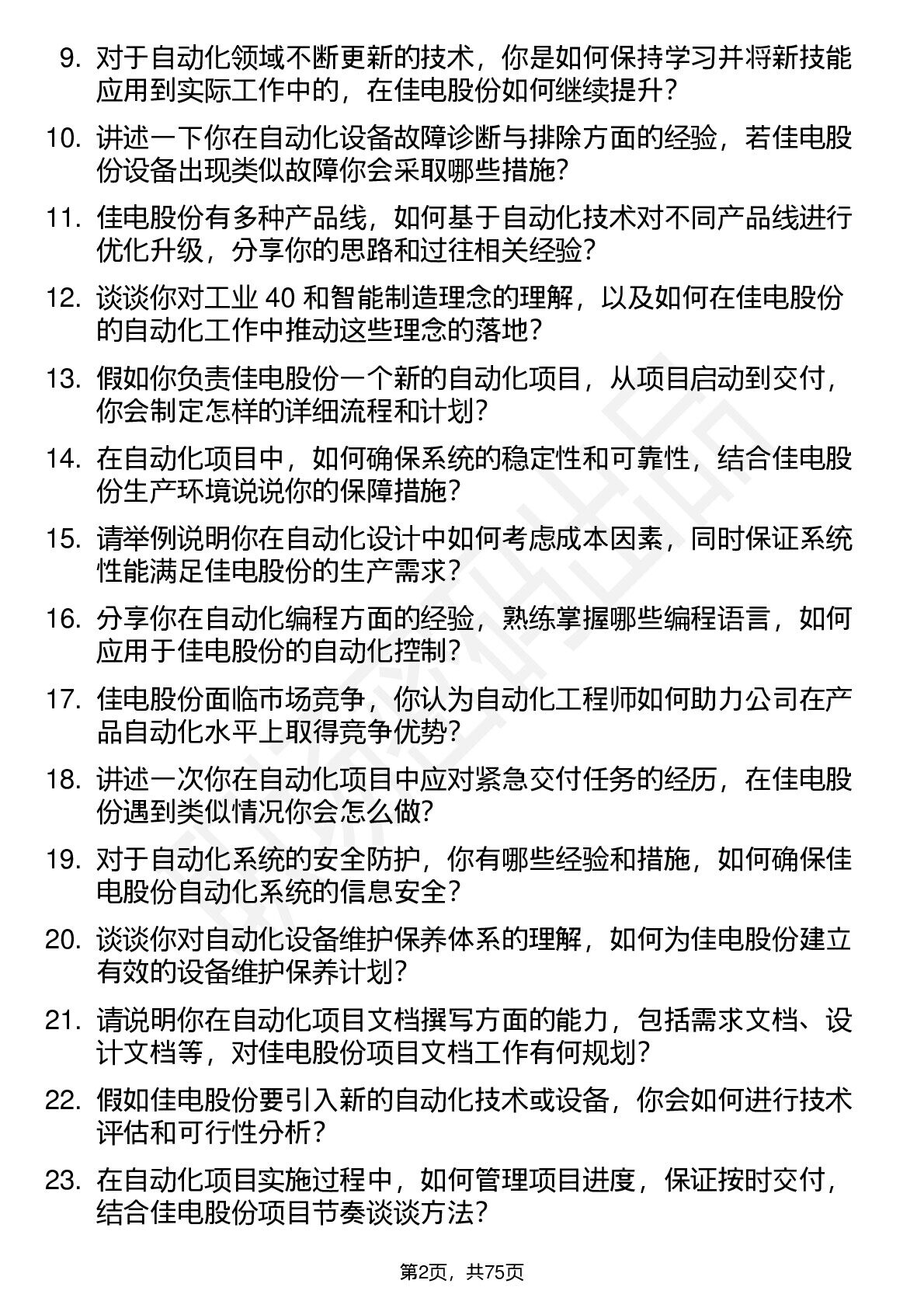 9. 对于自动化领域不断更新的技术，你是如何保持学习并将新技能应用到实际工作中的，在佳电股份如何继续提升？

10. 讲述一下你在自动化设备故障诊断与排除方面的经验，若佳电股份设备出现类似故障你会采取哪些措施？

11. 佳电股份有多种产品线，如何基于自动化技术对不同产品线进行优化升级，分享你的思路和过往相关经验？

12. 谈谈你对工业 40 和智能制造理念的理解，以及如何在佳电股份的自动化工作中推动这些理念的落地？

13. 假如你负责佳电股份一个新的自动化项目，从项目启动到交付，你会制定怎样的详细流程和计划？

14. 在自动化项目中，如何确保系统的稳定性和可靠性，结合佳电股份生产环境说说你的保障措施？

15. 请举例说明你在自动化设计中如何考虑成本因素，同时保证系统性能满足佳电股份的生产需求？

16. 分享你在自动化编程方面的经验，熟练掌握哪些编程语言，如何应用于佳电股份的自动化控制？

17. 佳电股份面临市场竞争，你认为自动化工程师如何助力公司在产品自动化水平上取得竞争优势？

18. 讲述一次你在自动化项目中应对紧急交付任务的经历，在佳电股份遇到类似情况你会怎么做？

19. 对于自动化系统的安全防护，你有哪些经验和措施，如何确保佳电股份自动化系统的信息安全？

20. 谈谈你对自动化设备维护保养体系的理解，如何为佳电股份建立有效的设备维护保养计划？

21. 请说明你在自动化项目文档撰写方面的能力，包括需求文档、设计文档等，对佳电股份项目文档工作有何规划？

22. 假如佳电股份要引入新的自动化技术或设备，你会如何进行技术评估和可行性分析？

23. 在自动化项目实施过程中，如何管理项目进度，保证按时交付，结合佳电股份项目节奏谈谈方法？

第2页，共75页